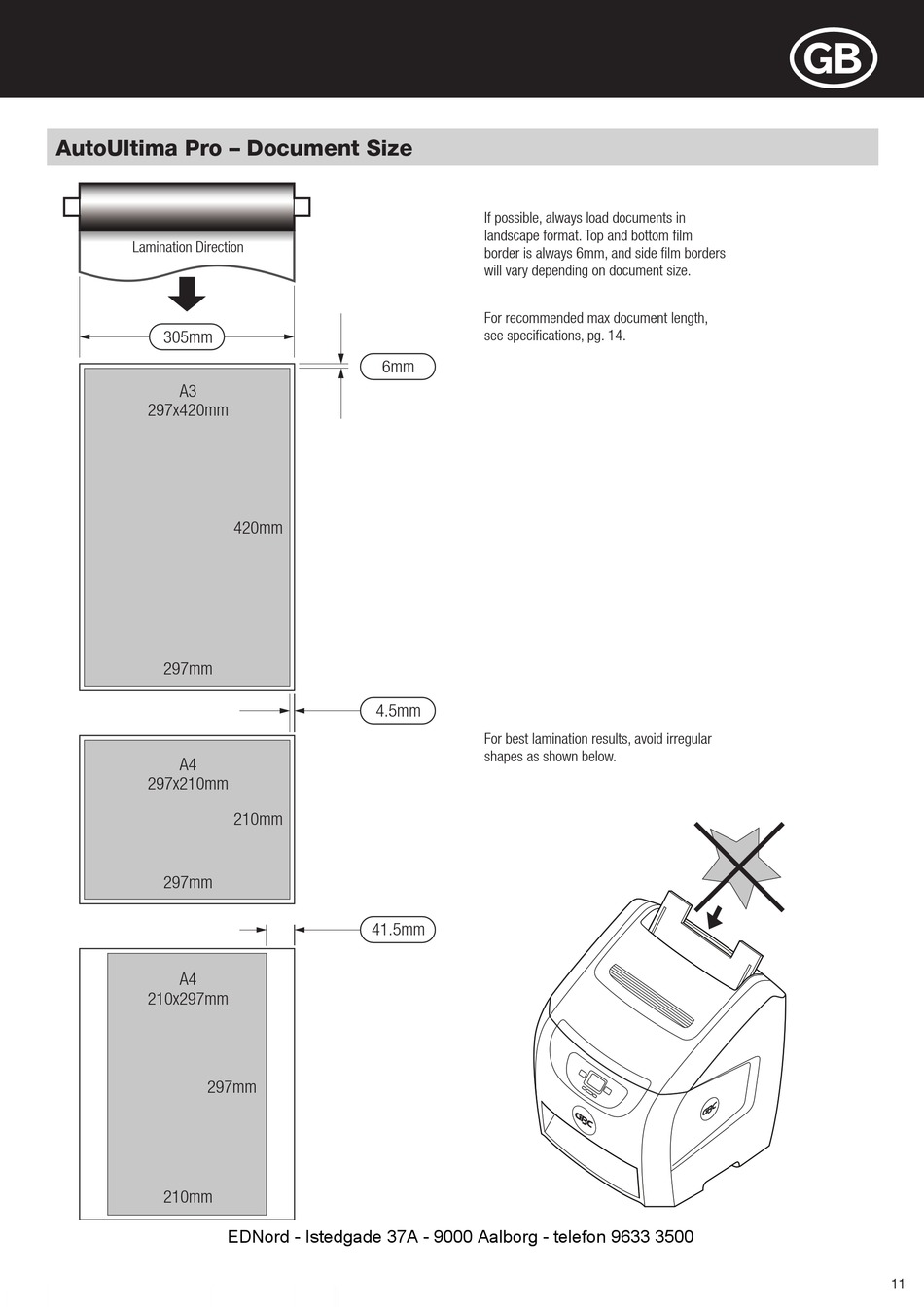 GB

AutoUltima Pro – Document Size

Lamination Direction

305mm

6mm

A3
297x420mm

420mm

297mm

4.5mm

A4
297x210mm

210mm

297mm

41.5mm

A4
210x297mm

297mm

210mm

If possible, always load documents in landscape format. Top and bottom film border is always 6mm, and side film borders will vary depending on document size.

For recommended max document length, see specifications, pg. 14.

For best lamination results, avoid irregular shapes as shown below.

GBC

GBC

EDNord - Istedgade 37A - 9000 Aalborg - telefon 9633 3500

11